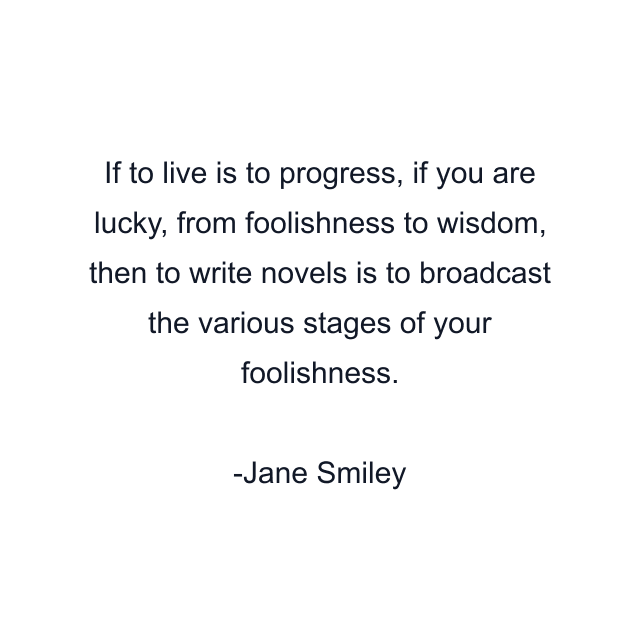 If to live is to progress, if you are lucky, from foolishness to wisdom, then to write novels is to broadcast the various stages of your foolishness.

-Jane Smiley